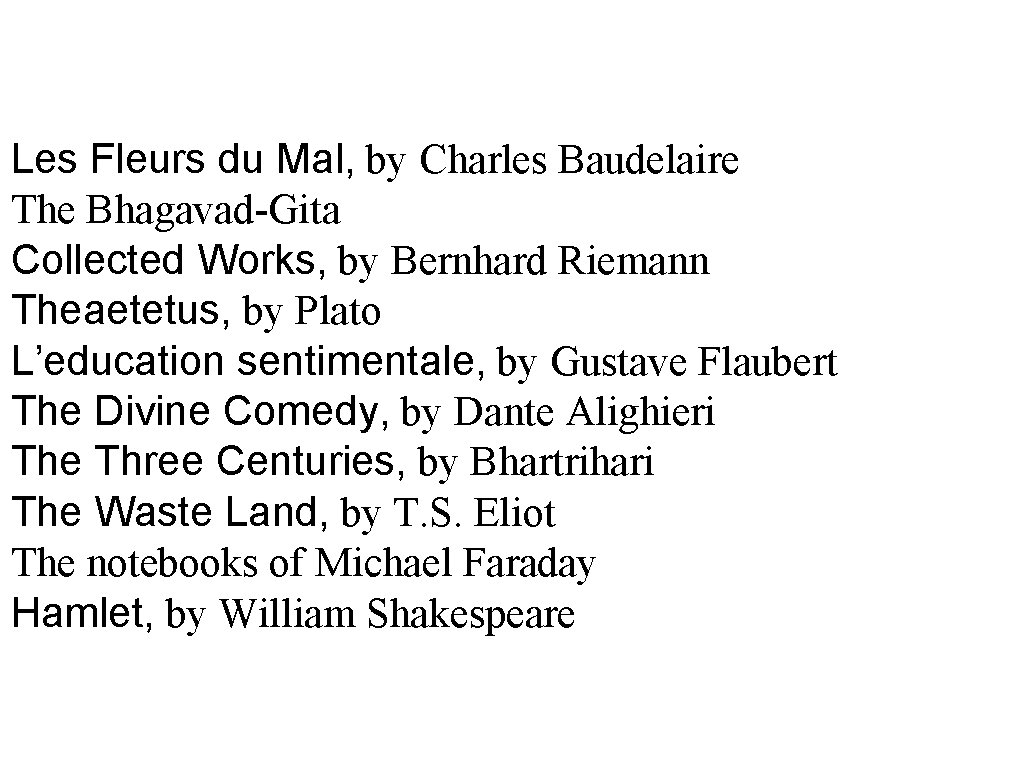 Les Fleurs du Mal, by Charles Baudelaire
The Bhagavad-Gita
Collected Works, by Bernhard Riemann
Theaetetus, by Plato
L'education sentimentale, by Gustave Flaubert
The Divine Comedy, by Dante Alighieri
The Three Centuries, by Bhartrihari
The Waste Land, by T.S. Eliot
The notebooks of Michael Faraday
Hamlet, by William Shakespeare